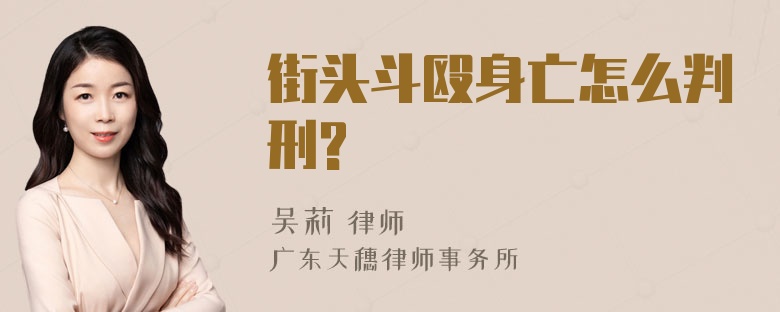 街头斗殴身亡怎么判刑?

吴莉 律师
广东天穗律师事务所